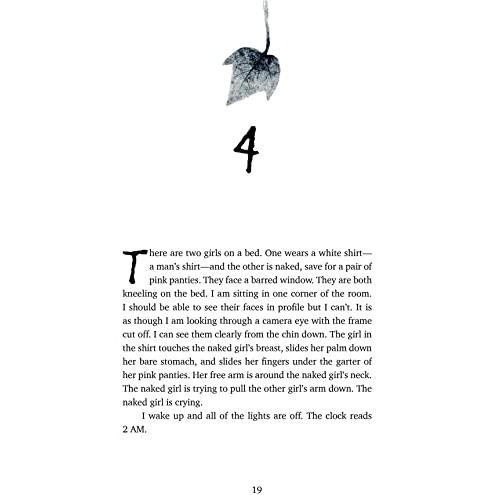 4

There are two girls on a bed. One wears a white shirt—a man's shirt—and the other is naked, save for a pair of pink panties. They face a barred window. They are both kneeling on the bed. I am sitting in one corner of the room. I should be able to see their faces in profile but I can't. It is as though I am looking through a camera eye with the frame cut off. I can see them clearly from the chin down. The girl in the shirt touches the naked girl's breast, slides her palm down her bare stomach, and slides her fingers under the garter of her pink panties. Her free arm is around the naked girl's neck. The naked girl is trying to pull the other girl's arm down. The naked girl is crying.

I wake up and all of the lights are off. The clock reads 2 AM.

19